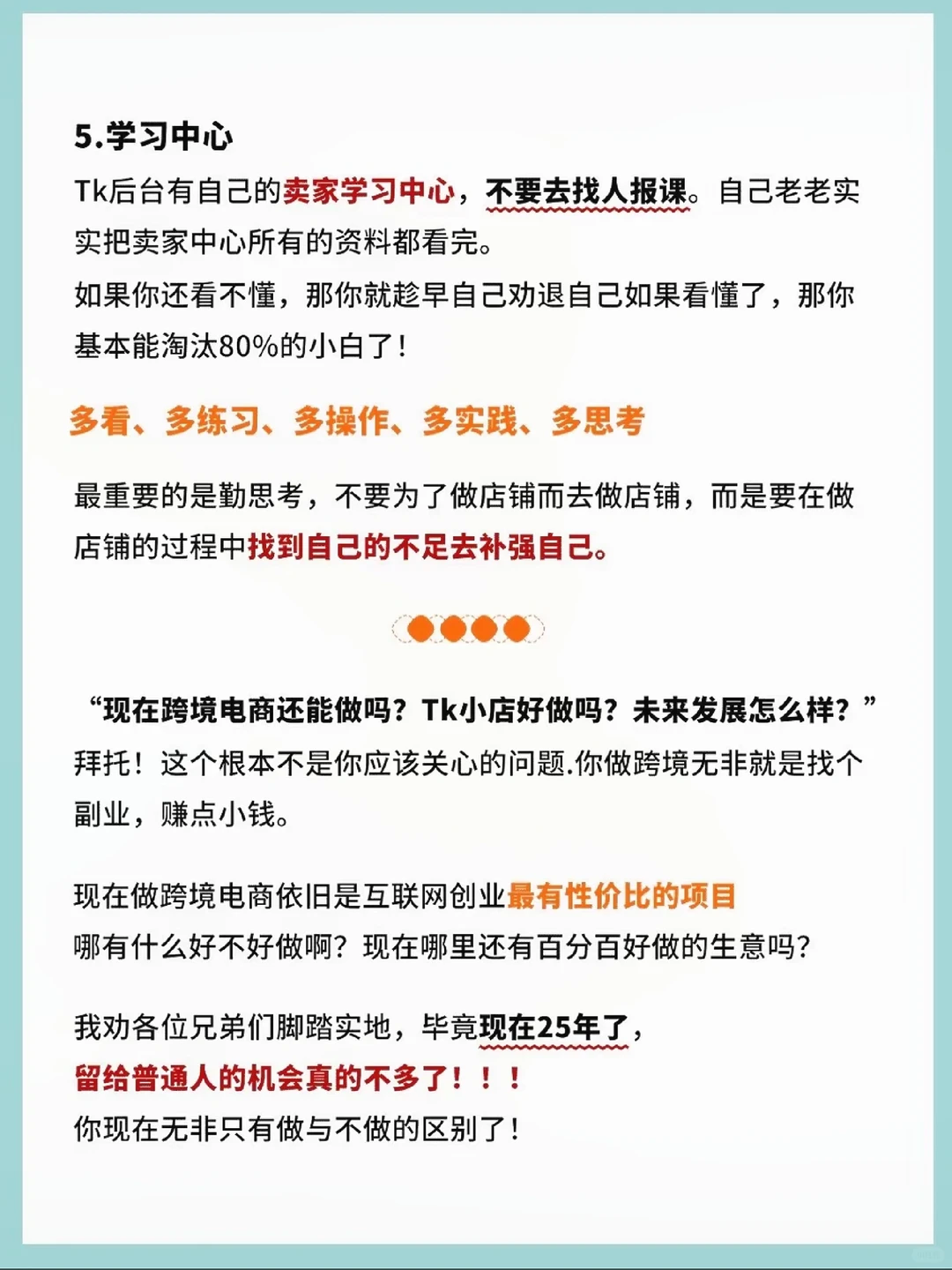 5.学习中心

Tk后台有自己的卖家学习中心，不要去找人报课。自己老老实实把卖家中心所有的资料都看完。

如果你还看不懂，那你就趁早自己劝退自己如果看懂了，那你基本能淘汰80%的小白了！

多看、多练习、多操作、多实践、多思考

最重要的是勤思考，不要为了做店铺而去做店铺，而是要在做店铺的过程中找到自己的不足去补强自己。

“现在跨境电商还能做吗？Tk小店好做吗？未来发展怎么样？”

拜托！这个根本不是你应该关心的问题.你做跨境无非就是找个副业，赚点小钱。

现在做跨境电商依旧是互联网创业最有性价比的项目

哪有什么好不好做啊？现在哪里还有百分百好做的生意吗？

我劝各位兄弟们脚踏实地，毕竟现在25年了，

留给普通人的机会真的不多了！！！

你现在无非只有做与不做的区别了！